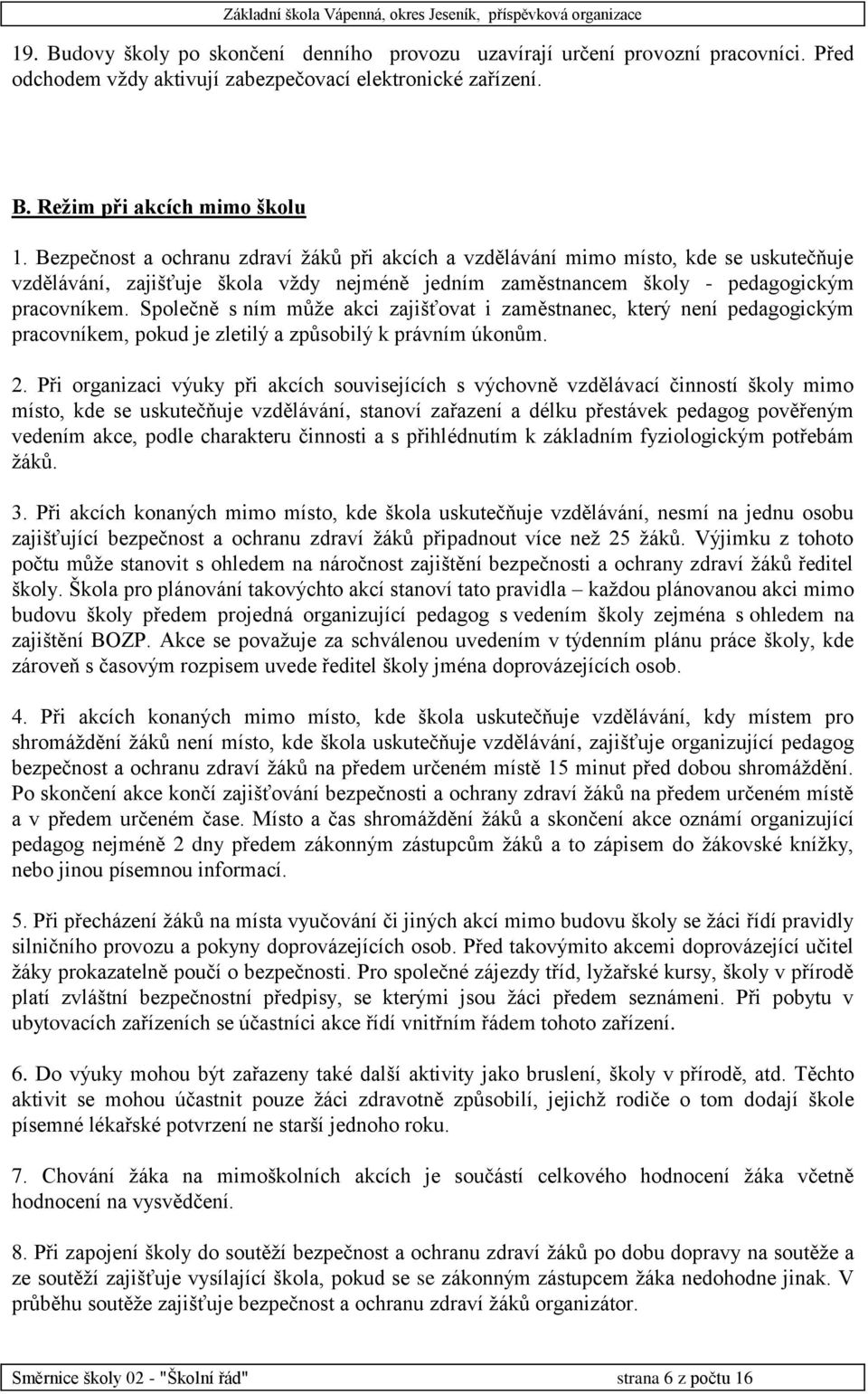 Základní škola Vápenná, okres Jeseník, příspěvková organizace

19. Budovy školy po skončení denního provozu uzavírají určení provozní pracovníci. Před odchodem vždy aktivují zabezpečovací elektronické zařízení.

B. Režim při akcích mimo školu

1. Bezpečnost a ochranu zdraví žáků při akcích a vzdělávání mimo místo, kde se uskutečňuje vzdělávání, zajišťuje škola vždy nejméně jedním zaměstnancem školy - pedagogickým pracovníkem. Společně s ním může akci zajišťovat i zaměstnanec, který není pedagogickým pracovníkem, pokud je zletilý a způsobilý k právním úkonům.

2. Při organizaci výuky při akcích souvisejících s výchovně vzdělávací činností školy mimo místo, kde se uskutečňuje vzdělávání, stanoví zařazení a délku přestávek pedagog pověřeným vedením akce, podle charakteru činnosti a s přihlédnutím k základním fyziologickým potřebám žáků.

3. Při akcích konaných mimo místo, kde škola uskutečňuje vzdělávání, nesmí na jednu osobu zajišťující bezpečnost a ochranu zdraví žáků připadnout více než 25 žáků. Výjimku z tohoto počtu může stanovit s ohledem na náročnost zajištění bezpečnosti a ochrany zdraví žáků ředitel školy. Škola pro plánování takovýchto akcí stanoví tato pravidla – každou plánovanou akci mimo budovu školy předem projedná organizující pedagog s vedením školy zejména s ohledem na zajištění BOZP. Akce se považuje za schválenou uvedením v týdenním plánu práce školy, kde zároveň s časovým rozpisem uvede ředitel školy jména doprovázejících osob.

4. Při akcích konaných mimo místo, kde škola uskutečňuje vzdělávání, kdy místem pro shromáždění žáků není místo, kde škola uskutečňuje vzdělávání, zajišťuje organizující pedagog bezpečnost a ochranu zdraví žáků na předem určeném místě 15 minut před dobou shromáždění. Po skončení akce končí zajišťování bezpečnosti a ochrany zdraví žáků na předem určeném místě a v předem určeném čase. Místo a čas shromáždění žáků a skončení akce oznámí organizující pedagog nejméně 2 dny předem zákonným zástupcům žáků a to zápisem do žákovské knížky, nebo jinou písemnou informací.

5. Při přecházení žáků na místa vyučování či jiných akcí mimo budovu školy se žáci řídí pravidly silničního provozu a pokyny doprovázejících osob. Před takovýmito akcemi doprovázející učitel žáky prokazatelně poučí o bezpečnosti. Pro společné zájezdy tříd, lyžařské kursy, školy v přírodě platí zvláštní bezpečnostní předpisy, se kterými jsou žáci předem seznámeni. Při pobytu v ubytovacích zařízeních se účastníci akce řídí vnitřním řádem tohoto zařízení.

6. Do výuky mohou být zařazeny také další aktivity jako bruslení, školy v přírodě, atd. Těchto aktivit se mohou účastnit pouze žáci zdravotně způsobilí, jejichž rodiče o tom dodají škole písemné lékařské potvrzení ne starší jednoho roku.

7. Chování žáka na mimoškolních akcích je součástí celkového hodnocení žáka včetně hodnocení na vysvědčení.

8. Při zapojení školy do soutěží bezpečnost a ochranu zdraví žáků po dobu dopravy na soutěže a ze soutěží zajišťuje vysílající škola, pokud se se zákonným zástupcem žáka nedohodne jinak. V průběhu soutěže zajišťuje bezpečnost a ochranu zdraví žáků organizátor.

Směrnice školy 02 - "Školní řád" strana 6 z počtu 16